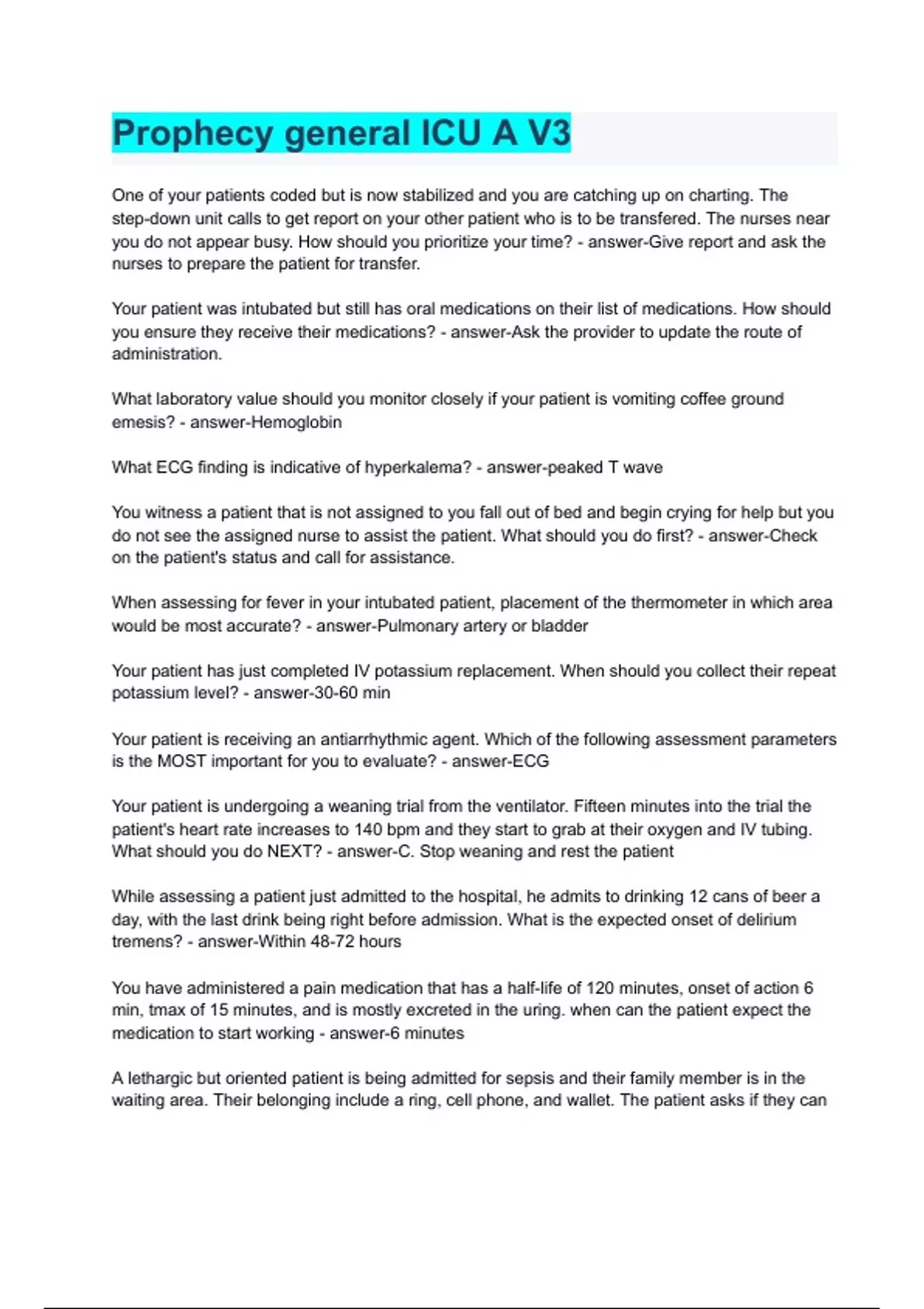 Prophecy general ICU A V3

One of your patients coded but is now stabilized and you are catching up on charting. The step-down unit calls to get report on your other patient who is to be transfered. The nurses near you do not appear busy. How should you prioritize your time? - answer-Give report and ask the nurses to prepare the patient for transfer.

Your patient was intubated but still has oral medications on their list of medications. How should you ensure they receive their medications? - answer-Ask the provider to update the route of administration.

What laboratory value should you monitor closely if your patient is vomiting coffee ground emesis? - answer-Hemoglobin

What ECG finding is indicative of hyperkalema? - answer-peaked T wave

You witness a patient that is not assigned to you fall out of bed and begin crying for help but you do not see the assigned nurse to assist the patient. What should you do first? - answer-Check on the patient's status and call for assistance.

When assessing for fever in your intubated patient, placement of the thermometer in which area would be most accurate? - answer-Pulmonary artery or bladder

Your patient has just completed IV potassium replacement. When should you collect their repeat potassium level? - answer-30-60 min

Your patient is receiving an antiarrhythmic agent. Which of the following assessment parameters is the MOST important for you to evaluate? - answer-ECG

Your patient is undergoing a weaning trial from the ventilator. Fifteen minutes into the trial the patient's heart rate increases to 140 bpm and they start to grab at their oxygen and IV tubing. What should you do NEXT? - answer-C. Stop weaning and rest the patient

While assessing a patient just admitted to the hospital, he admits to drinking 12 cans of beer a day, with the last drink being right before admission. What is the expected onset of delirium tremens? - answer-Within 48-72 hours

You have administered a pain medication that has a half-life of 120 minutes, onset of action 6 min, tmax of 15 minutes, and is mostly excreted in the uring. when can the patient expect the medication to start working - answer-6 minutes

A lethargic but oriented patient is being admitted for sepsis and their family member is in the waiting area. Their belonging include a ring, cell phone, and wallet. The patient asks if they can